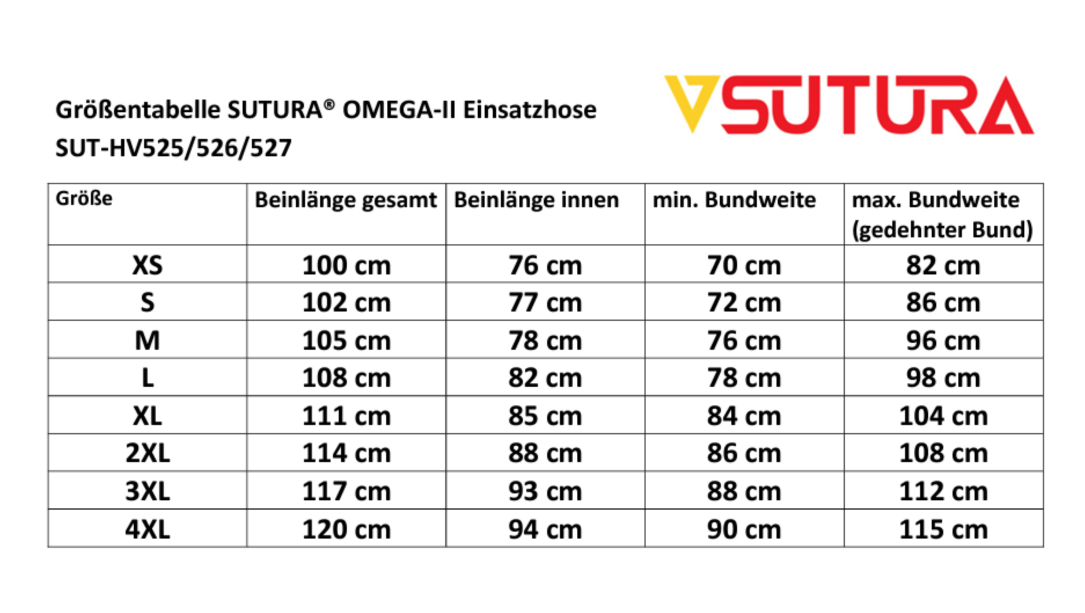 Größentabelle SUTURA® OMEGA-II Einsatzhose
SUT-HV525/526/527

SUTURA

| Größe | Beinlänge gesamt | Beinlänge innen | min. Bundweite | max. Bundweite (gedehnter Bund) |
|---|---|---|---|---|
| XS | 100 cm | 76 cm | 70 cm | 82 cm |
| S | 102 cm | 77 cm | 72 cm | 86 cm |
| M | 105 cm | 78 cm | 76 cm | 96 cm |
| L | 108 cm | 82 cm | 78 cm | 98 cm |
| XL | 111 cm | 85 cm | 84 cm | 104 cm |
| 2XL | 114 cm | 88 cm | 86 cm | 108 cm |
| 3XL | 117 cm | 93 cm | 88 cm | 112 cm |
| 4XL | 120 cm | 94 cm | 90 cm | 115 cm |